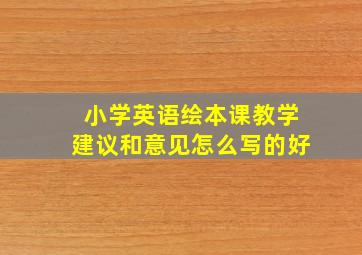 小学英语绘本课教学
建议和意见怎么写的好